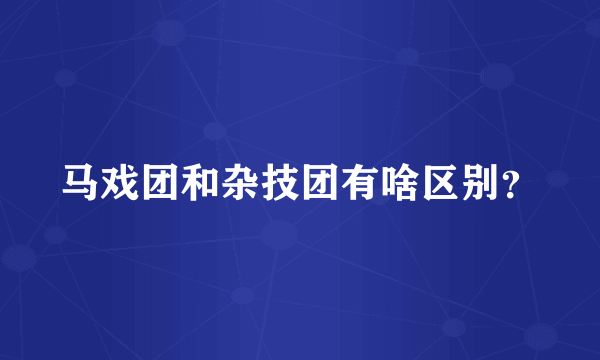 马戏团和杂技团有啥区别？